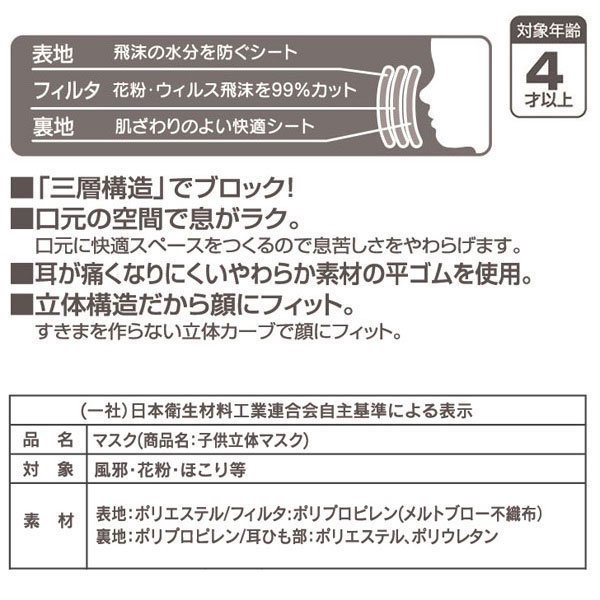 表地 飛沫の水分を防ぐシート
フィルタ 花粉・ウィルス飛沫を99%カット
裏地 肌ざわりのよい快適シート

対象年齢
4
才以上

■「三層構造」でブロック!

■口元の空間で息がラク。
口元に快適スペースをつくるので息苦しさをやわらげます。

■耳が痛くなりにくいやわらか素材の平ゴムを使用。

■立体構造だから顔にフィット。
すきまを作らない立体カーブで顔にフィット。

| (一社)日本衛生材料工業連合会自主基準による表示 | |
|---|---|
| 品 名 | マスク(商品名:子供立体マスク) |
| 対 象 | 風邪・花粉・ほこり等 |
| 素 材 | 表地:ポリエステル/フィルタ:ポリプロピレン(メルトブロー不織布) 裏地:ポリプロピレン/耳ひも部:ポリエステル、ポリウレタン |